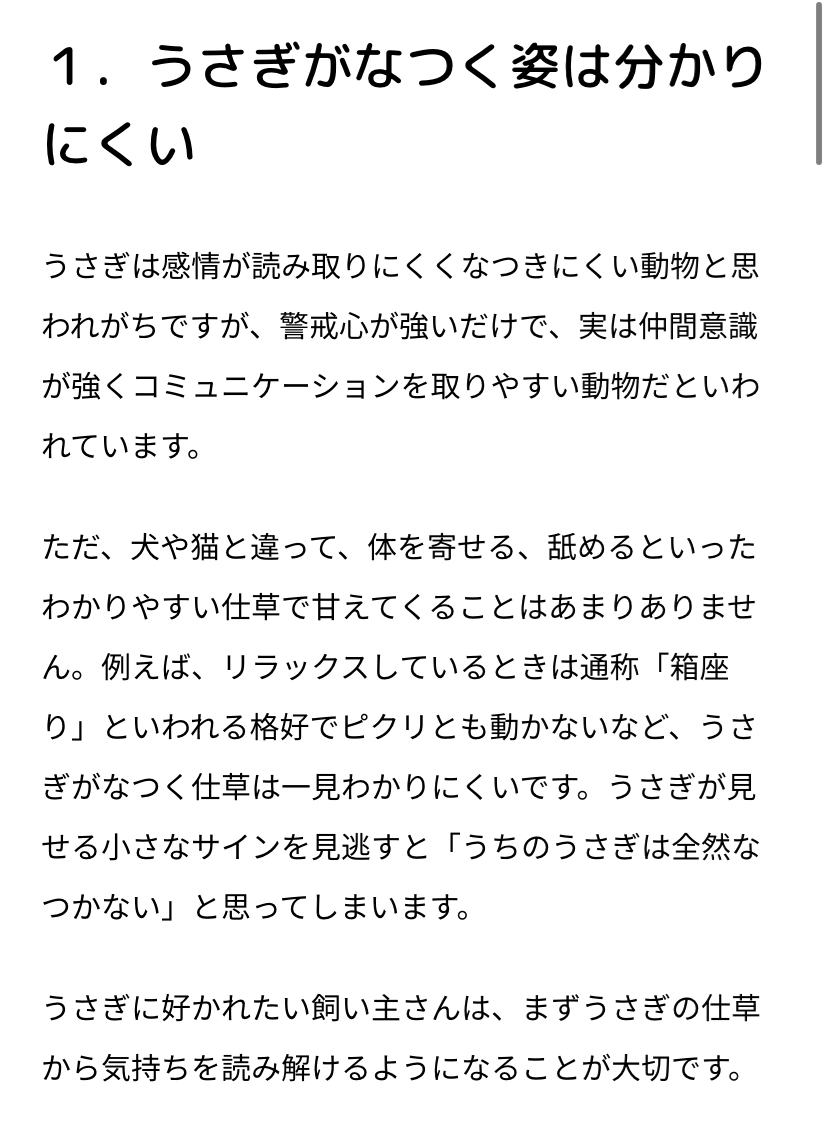 １．うさぎがなつく姿は分かりにくい

うさぎは感情が読み取りにくくなつきにくい動物と思われがちですが、警戒心が強いだけで、実は仲間意識が強くコミュニケーションを取りやすい動物だといわれています。

ただ、犬や猫と違って、体を寄せる、舐めるといったわかりやすい仕草で甘えてくることはあまりありません。例えば、リラックスしているときは通称「箱座り」といわれる格好でピクリとも動かないなど、うさぎがなつく仕草は一見わかりにくいです。うさぎが見せる小さなサインを見逃すと「うちのうさぎは全然なつかない」と思ってしまいます。

うさぎに好かれたい飼い主さんは、まずうさぎの仕草から気持ちを読み解けるようになることが大切です。